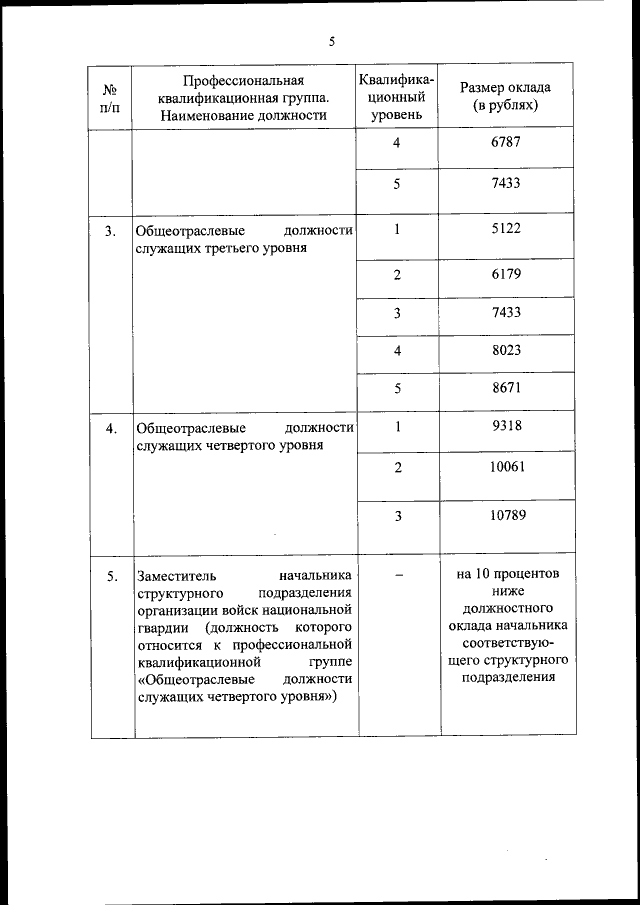 5

| № п/п | Профессиональная квалификационная группа. Наименование должности | Квалификационный уровень | Размер оклада (в рублях) |
|---|---|---|---|
| | | 4 | 6787 |
| | | 5 | 7433 |
| 3. | Общеотраслевые должности служащих третьего уровня | 1 | 5122 |
| | | 2 | 6179 |
| | | 3 | 7433 |
| | | 4 | 8023 |
| | | 5 | 8671 |
| 4. | Общеотраслевые должности служащих четвертого уровня | 1 | 9318 |
| | | 2 | 10061 |
| | | 3 | 10789 |
| 5. | Заместитель начальника структурного подразделения организации войск национальной гвардии (должность которого относится к профессиональной квалификационной группе «Общеотраслевые должности служащих четвертого уровня») | – | на 10 процентов ниже должностного оклада начальника соответствующего структурного подразделения |